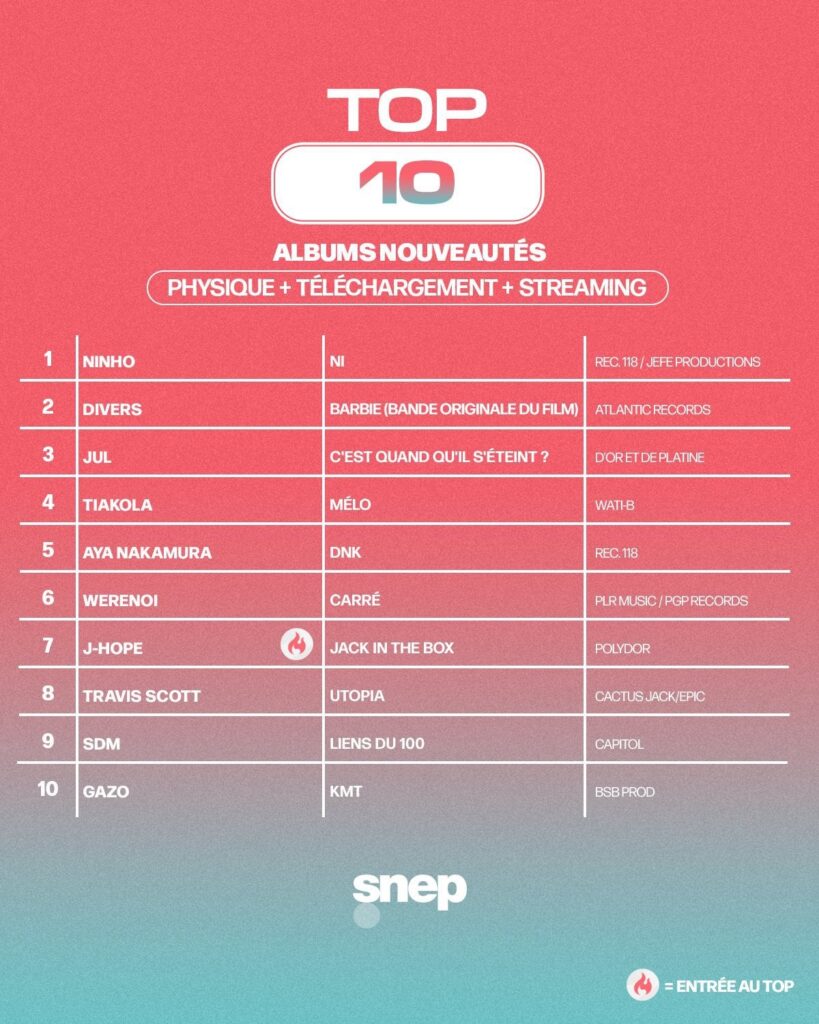 TOP
10
ALBUMS NOUVEAUTÉS
PHYSIQUE + TÉLÉCHARGEMENT + STREAMING

| | | | |
|---|---|---|---|
| 1 | NINHO | NI | REC. 118 / JEFE PRODUCTIONS |
| 2 | DIVERS | BARBIE (BANDE ORIGINALE DU FILM) | ATLANTIC RECORDS |
| 3 | JUL | C'EST QUAND QU'IL S'ÉTEINT ? | D'OR ET DE PLATINE |
| 4 | TIAKOLA | MÉLO | WATI-B |
| 5 | AYA NAKAMURA | DNK | REC. 118 |
| 6 | WERENOI | CARRÉ | PLR MUSIC / PGP RECORDS |
| 7 | J-HOPE | JACK IN THE BOX | POLYDOR |
| 8 | TRAVIS SCOTT | UTOPIA | CACTUS JACK/EPIC |
| 9 | SDM | LIENS DU 100 | CAPITOL |
| 10 | GAZO | KMT | BSB PROD |

snep

= ENTRÉE AU TOP